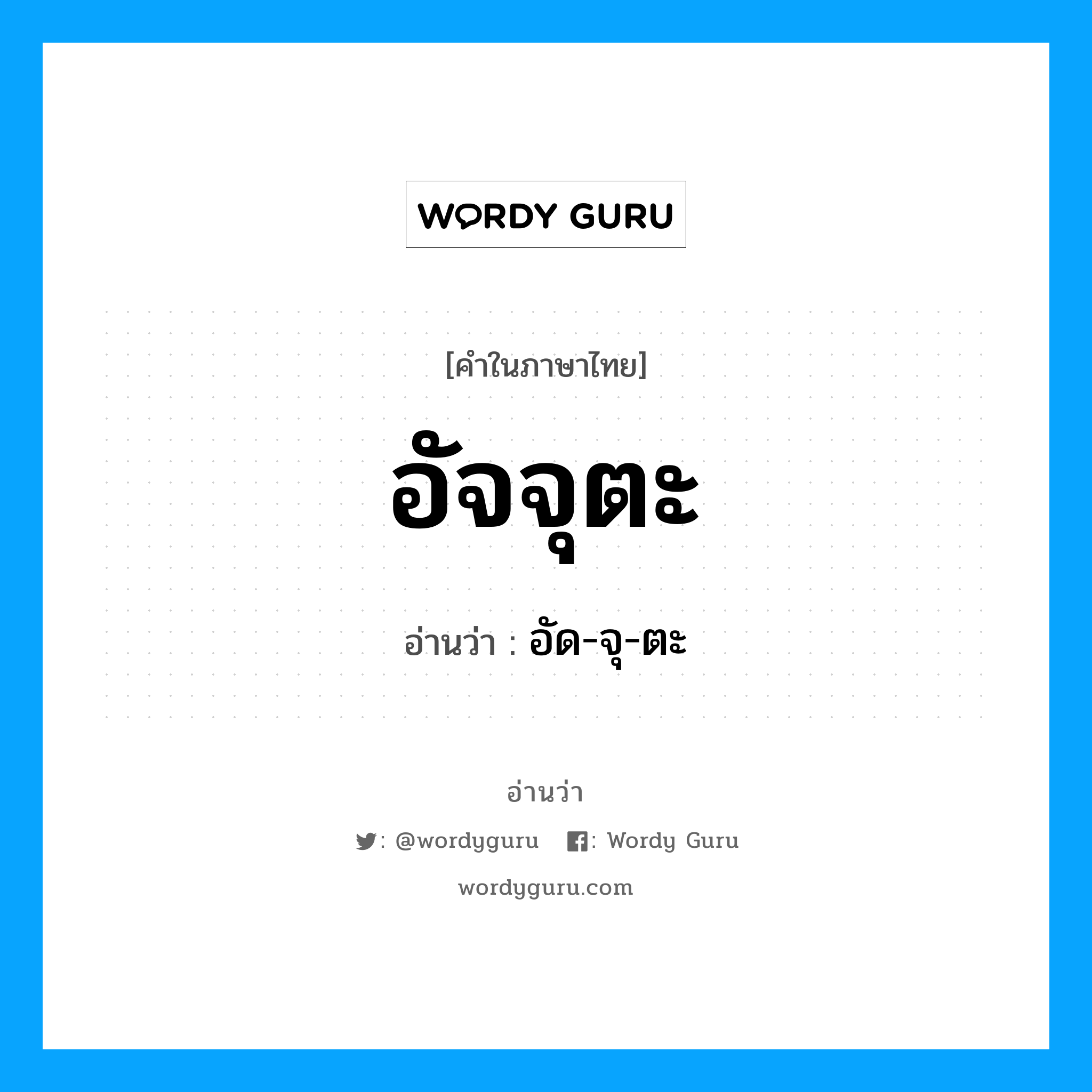 WORDY GURU

[คำในภาษาไทย]

อัจจุตะ

อ่านว่า : อัด-จุ-ตะ

อ่านว่า

: @wordyguru : Wordy Guru

wordyguru.com